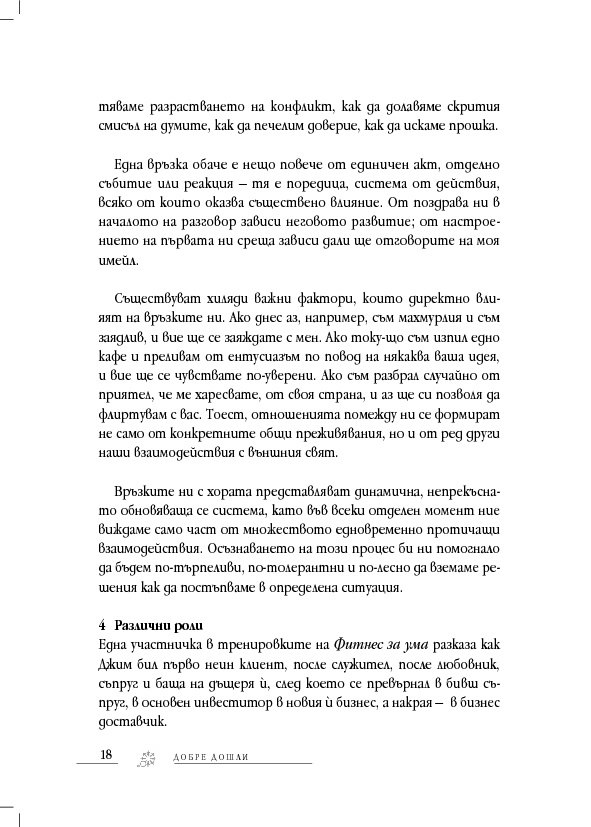 тяваме разрастването на конфликт, как да долавяме скрития смисъл на думите, как да печелим доверие, как да искаме прошка.

Една връзка обаче е нещо повече от единичен акт, отделно събитие или реакция – тя е поредица, система от действия, всяко от които оказва съществено влияние. От поздрава ни в началото на разговор зависи неговото развитие; от настроението на първата ни среща зависи дали ще отговорите на моя имейл.

Съществуват хиляди важни фактори, които директно влияят на връзките ни. Ако днес аз, например, съм махмурлия и съм заядлив, и вие ще се заяждате с мен. Ако току-що съм изпил едно кафе и преливам от ентусиазъм по повод на някаква ваша идея, и вие ще се чувствате по-уверени. Ако съм разбрал случайно от приятел, че ме харесвате, от своя страна, и аз ще си позволя да флиртувам с вас. Тоест, отношенията помежду ни се формират не само от конкретните общи преживявания, но и от ред други наши взаимодействия с външния свят.

Връзките ни с хората представляват динамична, непрекъснато обновяваща се система, като във всеки отделен момент ние виждаме само част от множеството едновременно протичащи взаимодействия. Осъзнаването на този процес би ни помогнало да бъдем по-търпеливи, по-толерантни и по-лесно да вземаме решения как да постъпваме в определена ситуация.

4 Различни роли
Една участничка в тренировките на Фитнес за ума разказа как Джим бил първо неин клиент, после служител, после любовник, съпруг и баща на дъщеря ѝ, след което се превърнал в бивш съпруг, в основен инвеститор в новия ѝ бизнес, а накрая – в бизнес доставчик.

18 ДОБРЕ ДОШЛИ